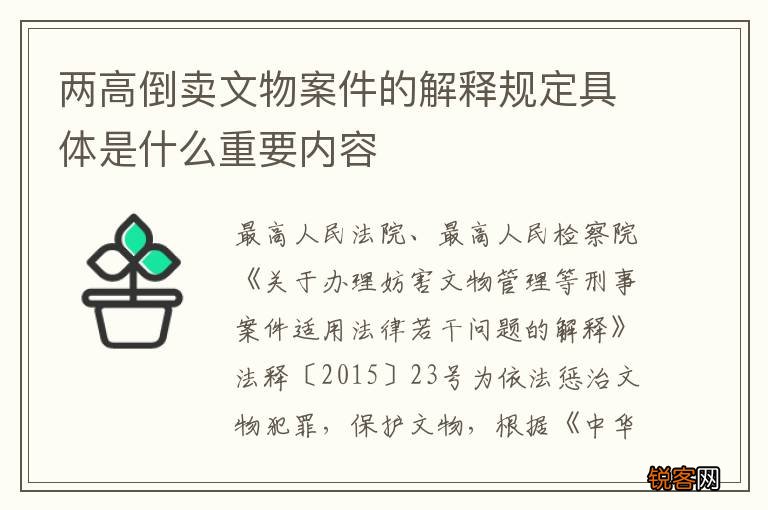 两高倒卖文物案件的解释规定具体是什么重要内容

最高人民法院、最高人民检察院《关于办理妨害文物管理等刑事案件适用法律若干问题的解释》法释〔2015〕23号为依法惩治文物犯罪，保护文物，根据《中华

锐客网